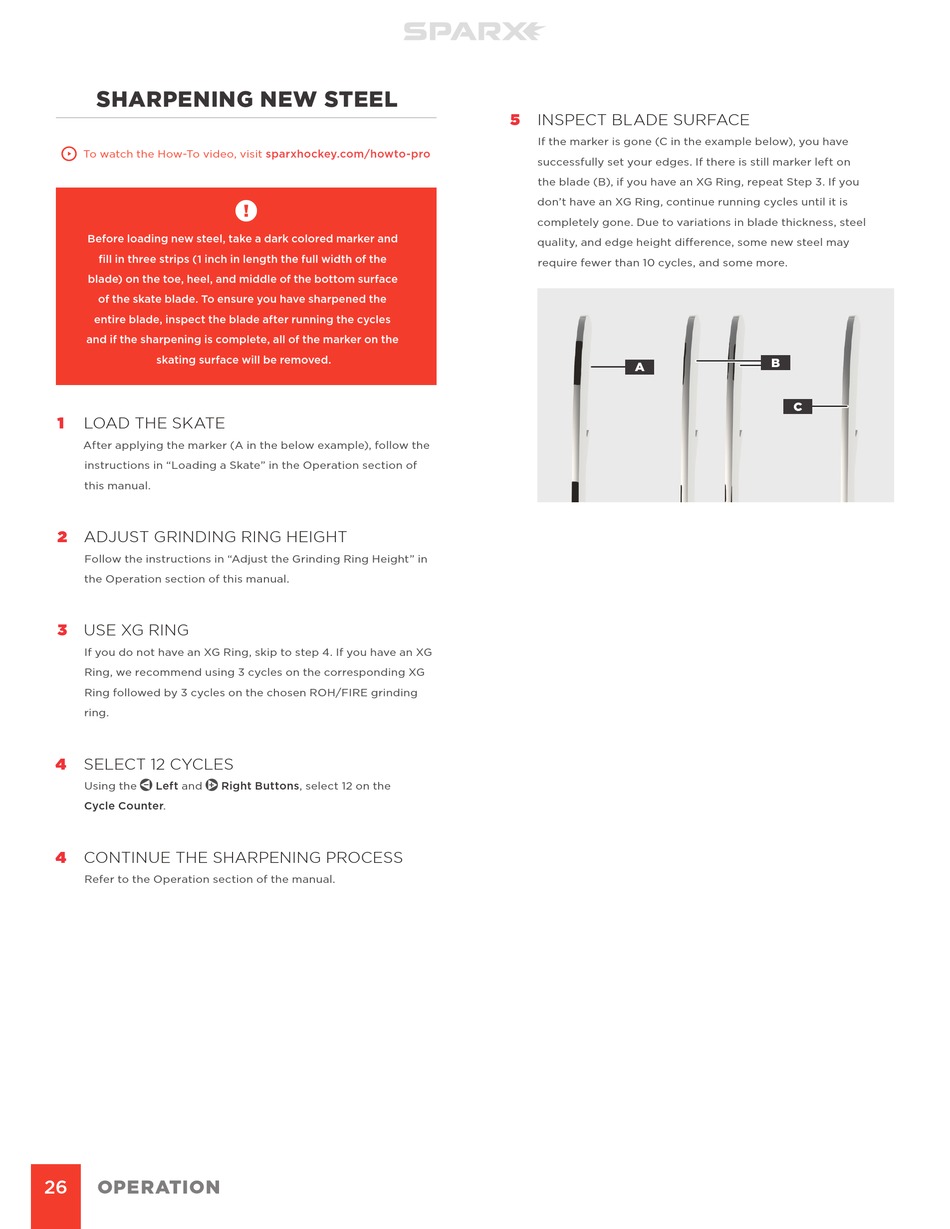 SPARX

SHARPENING NEW STEEL

To watch the How-To video, visit sparxhockey.com/howto-pro

!

Before loading new steel, take a dark colored marker and fill in three strips (1 inch in length the full width of the blade) on the toe, heel, and middle of the bottom surface of the skate blade. To ensure you have sharpened the entire blade, inspect the blade after running the cycles and if the sharpening is complete, all of the marker on the skating surface will be removed.

1 LOAD THE SKATE
After applying the marker (A in the below example), follow the instructions in “Loading a Skate” in the Operation section of this manual.

2 ADJUST GRINDING RING HEIGHT
Follow the instructions in “Adjust the Grinding Ring Height” in the Operation section of this manual.

3 USE XG RING
If you do not have an XG Ring, skip to step 4. If you have an XG Ring, we recommend using 3 cycles on the corresponding XG Ring followed by 3 cycles on the chosen ROH/FIRE grinding ring.

4 SELECT 12 CYCLES
Using the Left and Right Buttons, select 12 on the Cycle Counter.

4 CONTINUE THE SHARPENING PROCESS
Refer to the Operation section of the manual.

5 INSPECT BLADE SURFACE
If the marker is gone (C in the example below), you have successfully set your edges. If there is still marker left on the blade (B), if you have an XG Ring, repeat Step 3. If you don’t have an XG Ring, continue running cycles until it is completely gone. Due to variations in blade thickness, steel quality, and edge height difference, some new steel may require fewer than 10 cycles, and some more.

A
B
C

26 OPERATION